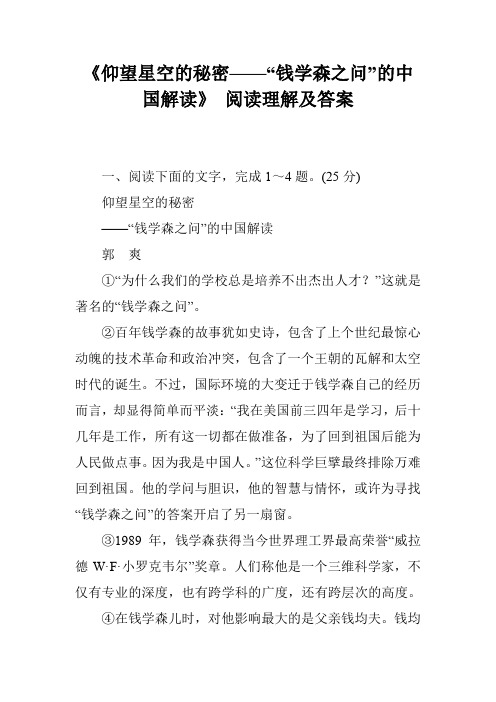 《仰望星空的秘密——“钱学森之问”的中国解读》 阅读理解及答案

一、阅读下面的文字，完成 1～4 题。(25 分)

仰望星空的秘密

——“钱学森之问”的中国解读

郭 爽

①“为什么我们的学校总是培养不出杰出人才？”这就是著名的“钱学森之问”。

②百年钱学森的故事犹如史诗，包含了上个世纪最惊心动魄的技术革命和政治冲突，包含了一个王朝的瓦解和太空时代的诞生。不过，国际环境的大变迁于钱学森自己的经历而言，却显得简单而平淡：“我在美国前三四年是学习，后十几年是工作，所有这一切都在做准备，为了回到祖国后能为人民做点事。因为我是中国人。”这位科学巨擘最终排除万难回到祖国。他的学问与胆识，他的智慧与情怀，或许为寻找“钱学森之问”的答案开启了另一扇窗。

③1989 年，钱学森获得当今世界理工界最高荣誉“威拉德 W·F·小罗克韦尔”奖章。人们称他是一个三维科学家，不仅有专业的深度，也有跨学科的广度，还有跨层次的高度。

④在钱学森儿时，对他影响最大的是父亲钱均夫。钱均